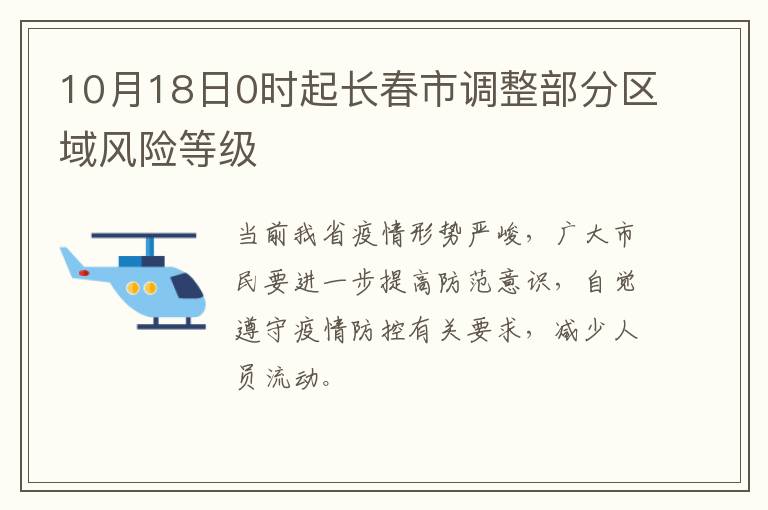 10月18日0时起长春市调整部分区域风险等级

当前我省疫情形势严峻，广大市民要进一步提高防范意识，自觉遵守疫情防控有关要求，减少人员流动。